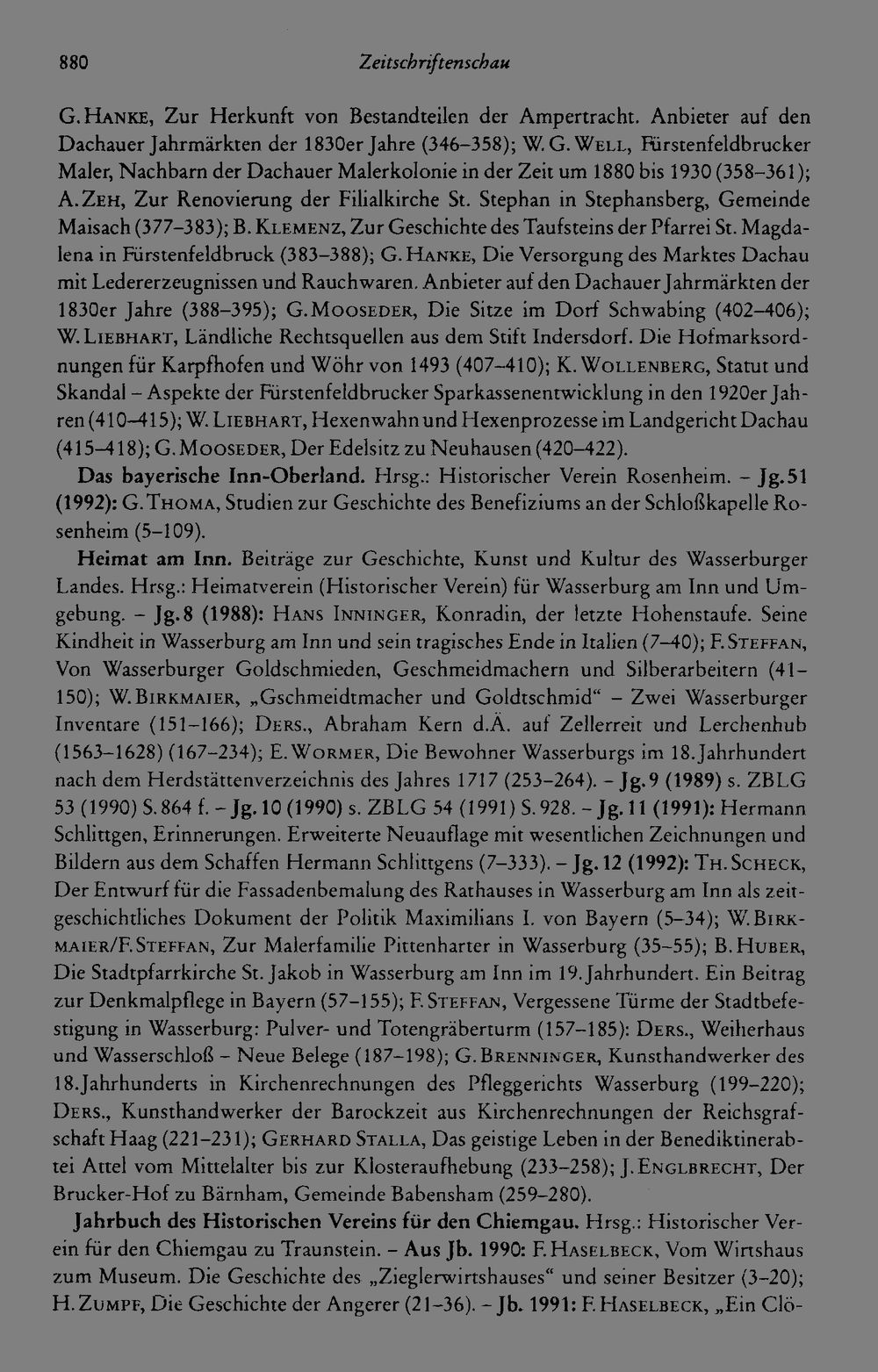 880 Zeitschriftenschau

G. Hanke, Zur Herkunft von Bestandteilen der Ampertracht. Anbieter auf den Dachauer Jahrmärkten der 1830er Jahre (346–358); W. G. Well, Fürstenfeldbrucker Maler, Nachbarn der Dachauer Malerkolonie in der Zeit um 1880 bis 1930 (358–361); A. Zeh, Zur Renovierung der Filialkirche St. Stephan in Stephansberg, Gemeinde Maisach (377–383); B. Klemenz, Zur Geschichte des Taufsteins der Pfarrei St. Magdalena in Fürstenfeldbruck (383–388); G. Hanke, Die Versorgung des Marktes Dachau mit Ledererzeugnissen und Rauchwaren. Anbieter auf den Dachauer Jahrmärkten der 1830er Jahre (388–395); G. Mooseder, Die Sitze im Dorf Schwabing (402–406); W. Liebhart, Ländliche Rechtsquellen aus dem Stift Indersdorf. Die Hofmarksordnungen für Karpfhofen und Wöhr von 1493 (407–410); K. Wollenberg, Statut und Skandal – Aspekte der Fürstenfeldbrucker Sparkassenentwicklung in den 1920er Jahren (410–415); W. Liebhart, Hexenwahn und Hexenprozesse im Landgericht Dachau (415–418); G. Mooseder, Der Edelsitz zu Neuhausen (420–422).

Das bayerische Inn-Oberland. Hrsg.: Historischer Verein Rosenheim. – Jg. 51 (1992): G. Thoma, Studien zur Geschichte des Benefiziums an der Schloßkapelle Rosenheim (5–109).

Heimat am Inn. Beiträge zur Geschichte, Kunst und Kultur des Wasserburger Landes. Hrsg.: Heimatverein (Historischer Verein) für Wasserburg am Inn und Umgebung. – Jg. 8 (1988): Hans Inninger, Konradin, der letzte Hohenstaufe. Seine Kindheit in Wasserburg am Inn und sein tragisches Ende in Italien (7–40); F. Steffan, Von Wasserburger Goldschmieden, Geschmeidmachern und Silberarbeitern (41–150); W. Birkmaier, „Gschmeidtmacher und Goldtschmid“ – Zwei Wasserburger Inventare (151–166); Ders., Abraham Kern d.Ä. auf Zellerreit und Lerchenhub (1563–1628) (167–234); E. Wormer, Die Bewohner Wasserburgs im 18. Jahrhundert nach dem Herdstättenverzeichnis des Jahres 1717 (253–264). – Jg. 9 (1989) s. ZBLG 53 (1990) S. 864 f. – Jg. 10 (1990) s. ZBLG 54 (1991) S. 928. – Jg. 11 (1991): Hermann Schlittgen, Erinnerungen. Erweiterte Neuauflage mit wesentlichen Zeichnungen und Bildern aus dem Schaffen Hermann Schlittgens (7–333). – Jg. 12 (1992): Th. Scheck, Der Entwurf für die Fassadenbemalung des Rathauses in Wasserburg am Inn als zeitgeschichtliches Dokument der Politik Maximilians I. von Bayern (5–34); W. Birkmaier/F. Steffan, Zur Malerfamilie Pittenharter in Wasserburg (35–55); B. Huber, Die Stadtpfarrkirche St. Jakob in Wasserburg am Inn im 19. Jahrhundert. Ein Beitrag zur Denkmalpflege in Bayern (57–155); F. Steffan, Vergessene Türme der Stadtbefestigung in Wasserburg: Pulver- und Totengräberturm (157–185): Ders., Weiherhaus und Wasserschloß – Neue Belege (187–198); G. Brenninger, Kunsthandwerker des 18. Jahrhunderts in Kirchenrechnungen des Pfleggerichts Wasserburg (199–220); Ders., Kunsthandwerker der Barockzeit aus Kirchenrechnungen der Reichsgrafschaft Haag (221–231); Gerhard Stalla, Das geistige Leben in der Benediktinerabtei Attel vom Mittelalter bis zur Klosteraufhebung (233–258); J. Englbrecht, Der Brucker-Hof zu Bärnham, Gemeinde Babensham (259–280).

Jahrbuch des Historischen Vereins für den Chiemgau. Hrsg.: Historischer Verein für den Chiemgau zu Traunstein. – Aus Jb. 1990: F. Haselbeck, Vom Wirtshaus zum Museum. Die Geschichte des „Zieglerwirtshauses“ und seiner Besitzer (3–20); H. Zumpf, Die Geschichte der Angerer (21–36). – Jb. 1991: F. Haselbeck, „Ein Clö-